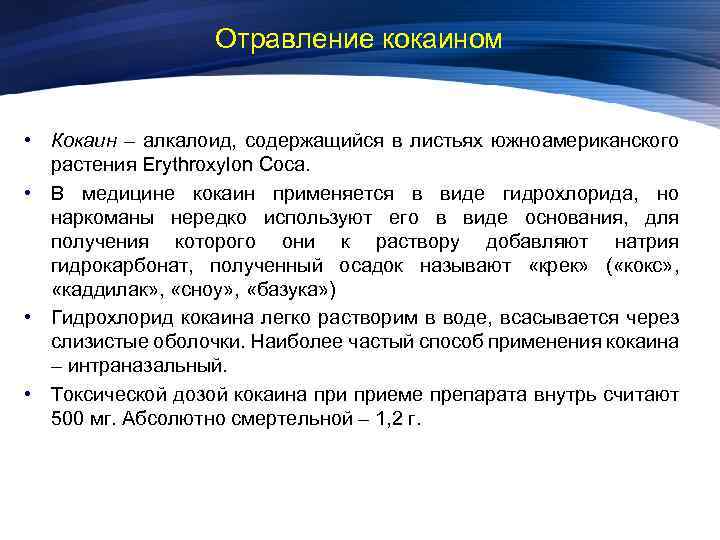 Отравление кокаином

• Кокаин – алкалоид, содержащийся в листьях южноамериканского растения Erythroxylon Coca.
• В медицине кокаин применяется в виде гидрохлорида, но наркоманы нередко используют его в виде основания, для получения которого они к раствору добавляют натрия гидрокарбонат, полученный осадок называют «крек» («кокс», «каддилак», «сноу», «базука»)
• Гидрохлорид кокаина легко растворим в воде, всасывается через слизистые оболочки. Наиболее частый способ применения кокаина – интраназальный.
• Токсической дозой кокаина при приеме препарата внутрь считают 500 мг. Абсолютно смертельной – 1,2 г.